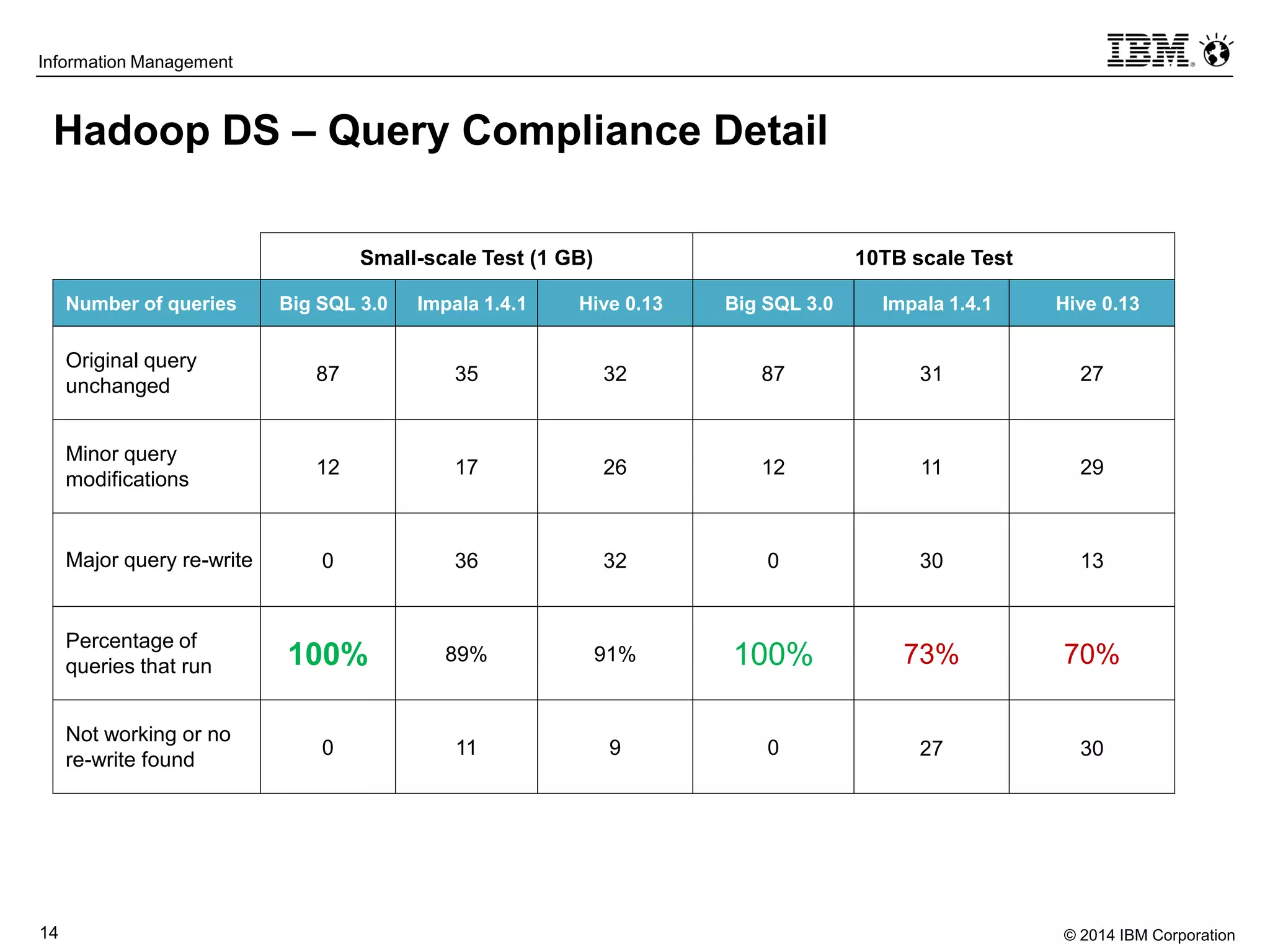 Information Management

IBM

Hadoop DS – Query Compliance Detail

| | Small-scale Test (1 GB) | | | 10TB scale Test | | |
|---|---|---|---|---|---|---|
| Number of queries | Big SQL 3.0 | Impala 1.4.1 | Hive 0.13 | Big SQL 3.0 | Impala 1.4.1 | Hive 0.13 |
| Original query unchanged | 87 | 35 | 32 | 87 | 31 | 27 |
| Minor query modifications | 12 | 17 | 26 | 12 | 11 | 29 |
| Major query re-write | 0 | 36 | 32 | 0 | 30 | 13 |
| Percentage of queries that run | 100% | 89% | 91% | 100% | 73% | 70% |
| Not working or no re-write found | 0 | 11 | 9 | 0 | 27 | 30 |

14

© 2014 IBM Corporation